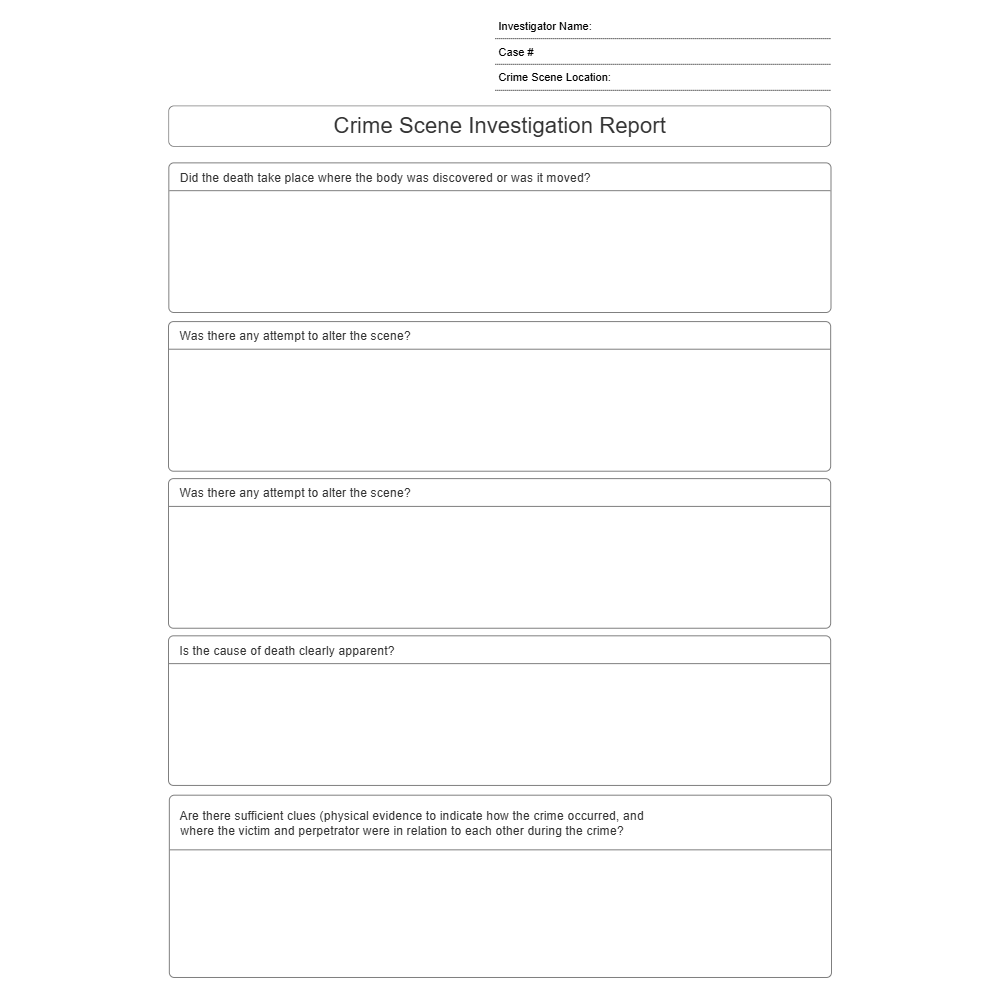 Investigator Name:

Case #

Crime Scene Location:

Crime Scene Investigation Report

Did the death take place where the body was discovered or was it moved?

Was there any attempt to alter the scene?

Was there any attempt to alter the scene?

Is the cause of death clearly apparent?

Are there sufficient clues (physical evidence to indicate how the crime occurred, and where the victim and perpetrator were in relation to each other during the crime?